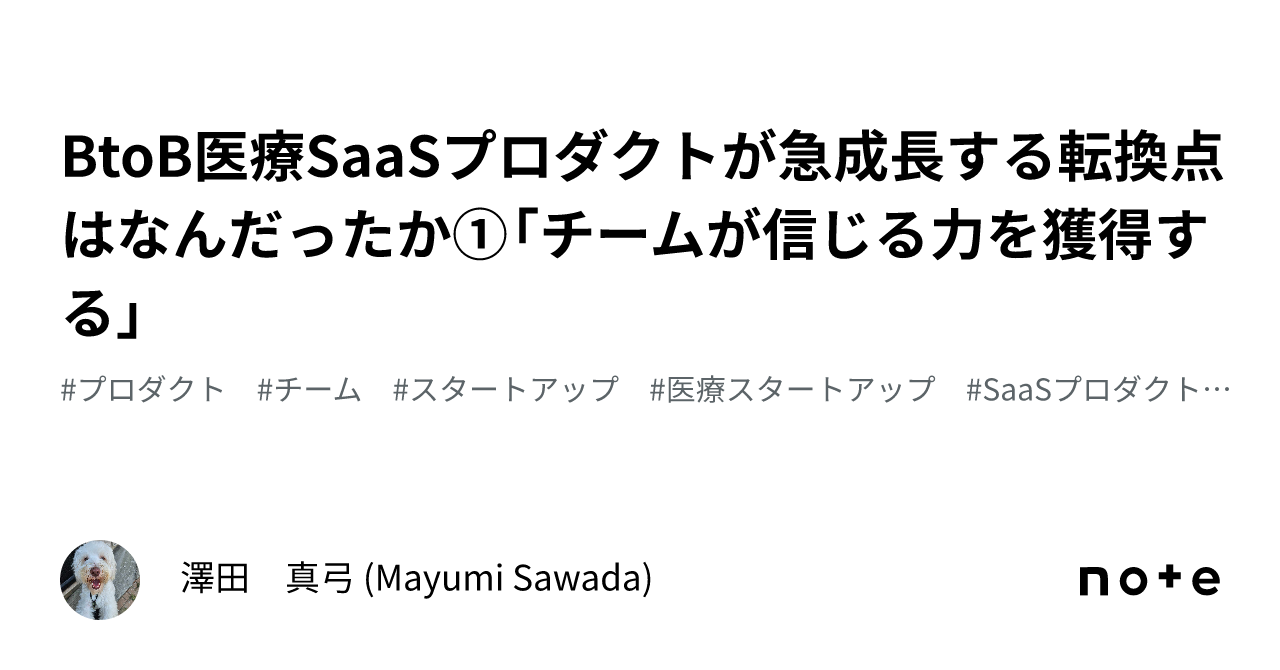 BtoB医療SaaSプロダクトが急成長する転換点はなんだったか①「チームが信じる力を獲得する」

#プロダクト　#チーム　#スタートアップ　#医療スタートアップ　#SaaSプロダクト…

澤田　真弓 (Mayumi Sawada)

note